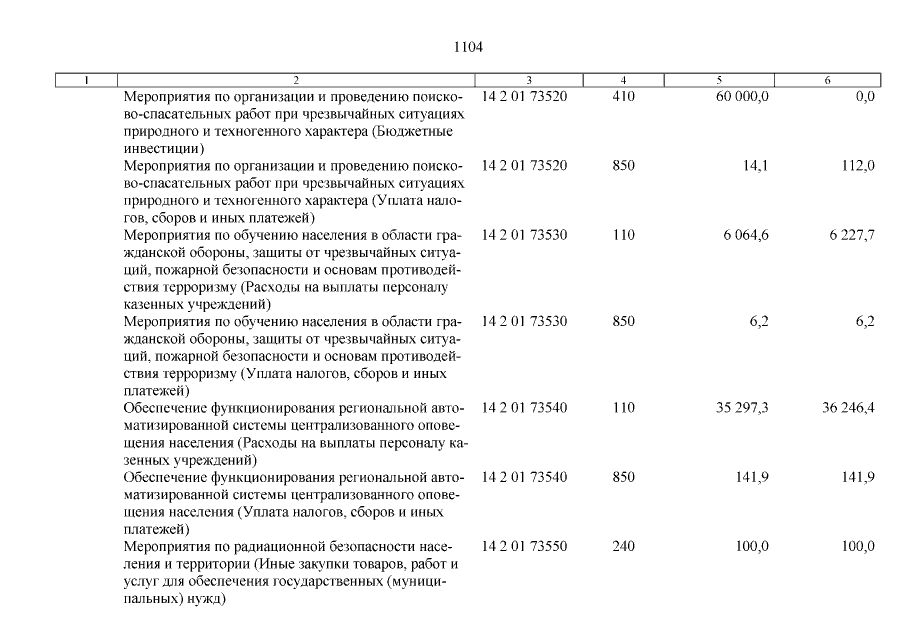 1104

| 1 | 2 | 3 | 4 | 5 | 6 |
|---|---|---|---|---|---|
| | Мероприятия по организации и проведению поисково-спасательных работ при чрезвычайных ситуациях природного и техногенного характера (Бюджетные инвестиции) | 14 2 01 73520 | 410 | 60 000,0 | 0,0 |
| | Мероприятия по организации и проведению поисково-спасательных работ при чрезвычайных ситуациях природного и техногенного характера (Уплата налогов, сборов и иных платежей) | 14 2 01 73520 | 850 | 14,1 | 112,0 |
| | Мероприятия по обучению населения в области гражданской обороны, защиты от чрезвычайных ситуаций, пожарной безопасности и основам противодействия терроризму (Расходы на выплаты персоналу казенных учреждений) | 14 2 01 73530 | 110 | 6 064,6 | 6 227,7 |
| | Мероприятия по обучению населения в области гражданской обороны, защиты от чрезвычайных ситуаций, пожарной безопасности и основам противодействия терроризму (Уплата налогов, сборов и иных платежей) | 14 2 01 73530 | 850 | 6,2 | 6,2 |
| | Обеспечение функционирования региональной автоматизированной системы централизованного оповещения населения (Расходы на выплаты персоналу казенных учреждений) | 14 2 01 73540 | 110 | 35 297,3 | 36 246,4 |
| | Обеспечение функционирования региональной автоматизированной системы централизованного оповещения населения (Уплата налогов, сборов и иных платежей) | 14 2 01 73540 | 850 | 141,9 | 141,9 |
| | Мероприятия по радиационной безопасности населения и территории (Иные закупки товаров, работ и услуг для обеспечения государственных (муниципальных) нужд) | 14 2 01 73550 | 240 | 100,0 | 100,0 |